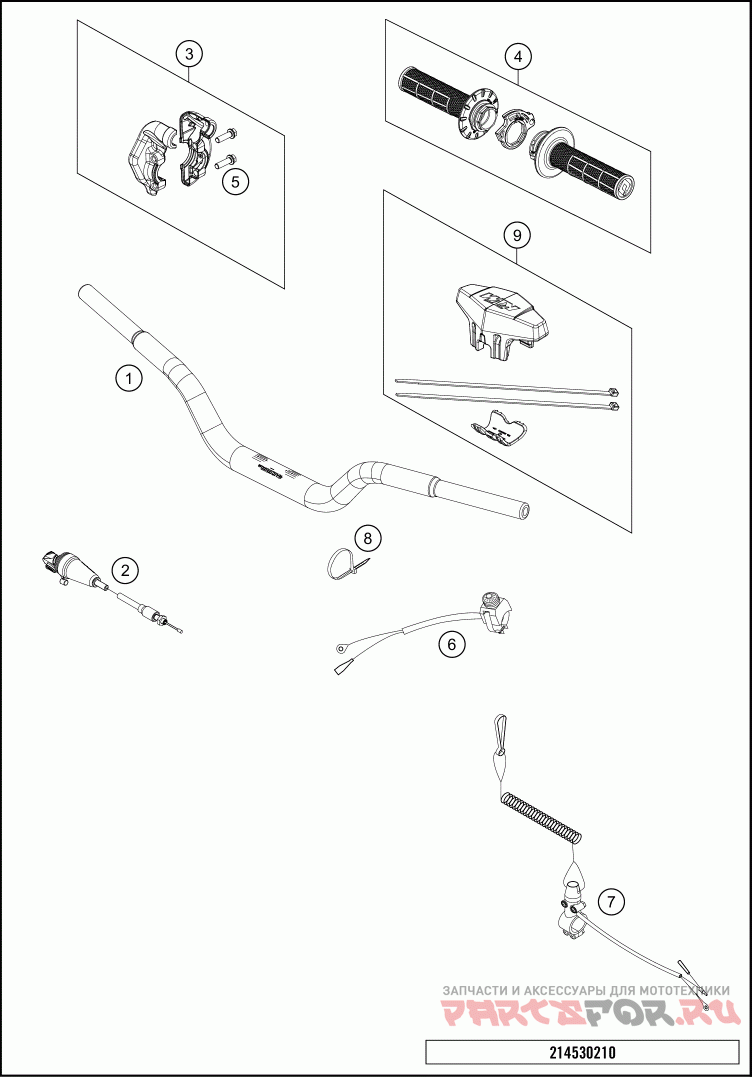 3
4
5
9
1
8
2
6
7
ЗАПЧАСТИ И АКСЕССУАРЫ ДЛЯ МОТОТЕХНИКИ
PARTSFOR.RU
214530210